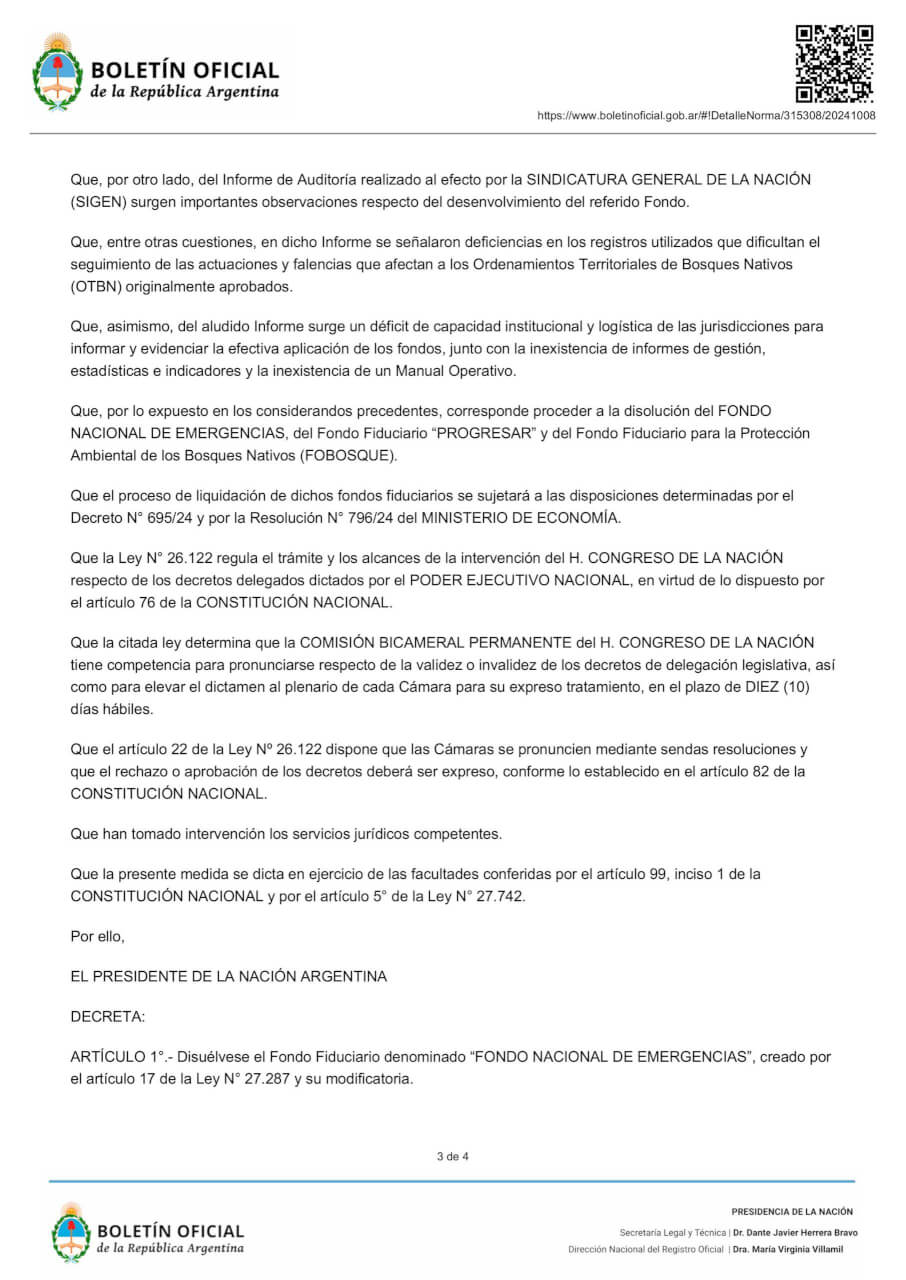 BOLETÍN OFICIAL
de la República Argentina

https://www.boletinoficial.gob.ar/#!DetalleNorma/315308/20241008

Que, por otro lado, del Informe de Auditoría realizado al efecto por la SINDICATURA GENERAL DE LA NACIÓN (SIGEN) surgen importantes observaciones respecto del desenvolvimiento del referido Fondo.

Que, entre otras cuestiones, en dicho Informe se señalaron deficiencias en los registros utilizados que dificultan el seguimiento de las actuaciones y falencias que afectan a los Ordenamientos Territoriales de Bosques Nativos (OTBN) originalmente aprobados.

Que, asimismo, del aludido Informe surge un déficit de capacidad institucional y logística de las jurisdicciones para informar y evidenciar la efectiva aplicación de los fondos, junto con la inexistencia de informes de gestión, estadísticas e indicadores y la inexistencia de un Manual Operativo.

Que, por lo expuesto en los considerandos precedentes, corresponde proceder a la disolución del FONDO NACIONAL DE EMERGENCIAS, del Fondo Fiduciario “PROGRESAR” y del Fondo Fiduciario para la Protección Ambiental de los Bosques Nativos (FOBOSQUE).

Que el proceso de liquidación de dichos fondos fiduciarios se sujetará a las disposiciones determinadas por el Decreto N° 695/24 y por la Resolución N° 796/24 del MINISTERIO DE ECONOMÍA.

Que la Ley N° 26.122 regula el trámite y los alcances de la intervención del H. CONGRESO DE LA NACIÓN respecto de los decretos delegados dictados por el PODER EJECUTIVO NACIONAL, en virtud de lo dispuesto por el artículo 76 de la CONSTITUCIÓN NACIONAL.

Que la citada ley determina que la COMISIÓN BICAMERAL PERMANENTE del H. CONGRESO DE LA NACIÓN tiene competencia para pronunciarse respecto de la validez o invalidez de los decretos de delegación legislativa, así como para elevar el dictamen al plenario de cada Cámara para su expreso tratamiento, en el plazo de DIEZ (10) días hábiles.

Que el artículo 22 de la Ley Nº 26.122 dispone que las Cámaras se pronuncien mediante sendas resoluciones y que el rechazo o aprobación de los decretos deberá ser expreso, conforme lo establecido en el artículo 82 de la CONSTITUCIÓN NACIONAL.

Que han tomado intervención los servicios jurídicos competentes.

Que la presente medida se dicta en ejercicio de las facultades conferidas por el artículo 99, inciso 1 de la CONSTITUCIÓN NACIONAL y por el artículo 5° de la Ley N° 27.742.

Por ello,

EL PRESIDENTE DE LA NACIÓN ARGENTINA

DECRETA:

ARTÍCULO 1°.- Disuélvese el Fondo Fiduciario denominado “FONDO NACIONAL DE EMERGENCIAS”, creado por el artículo 17 de la Ley N° 27.287 y su modificatoria.

3 de 4

BOLETÍN OFICIAL
de la República Argentina

PRESIDENCIA DE LA NACIÓN
Secretaría Legal y Técnica | Dr. Dante Javier Herrera Bravo
Dirección Nacional del Registro Oficial | Dra. María Virginia Villamil